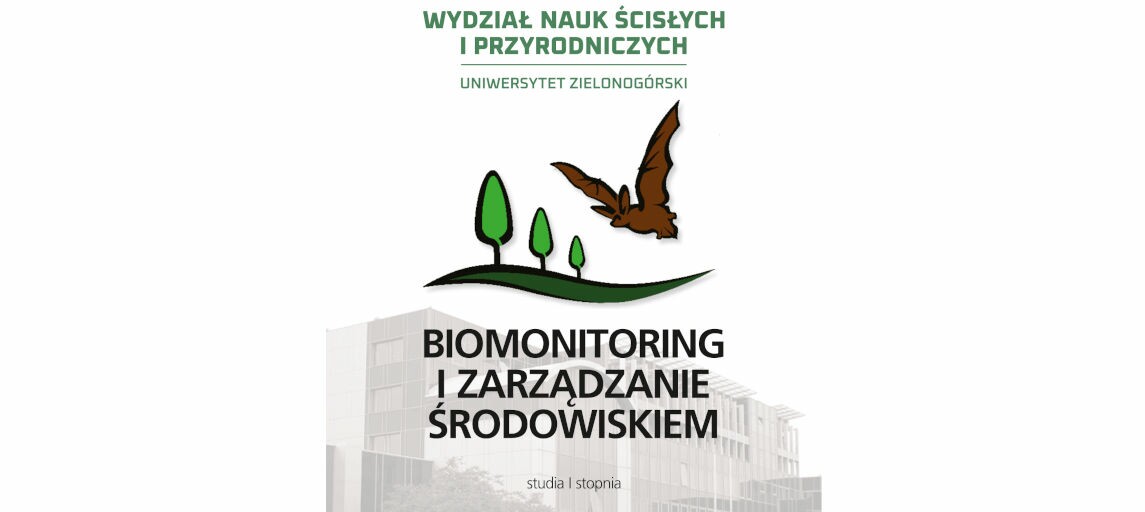 WYDZIAŁ NAUK ŚCISŁYCH I PRZYRODNICZYCH

UNIWERSYTET ZIELONOGÓRSKI

BIOMONITORING I ZARZĄDZANIE ŚRODOWISKIEM

studia I stopnia